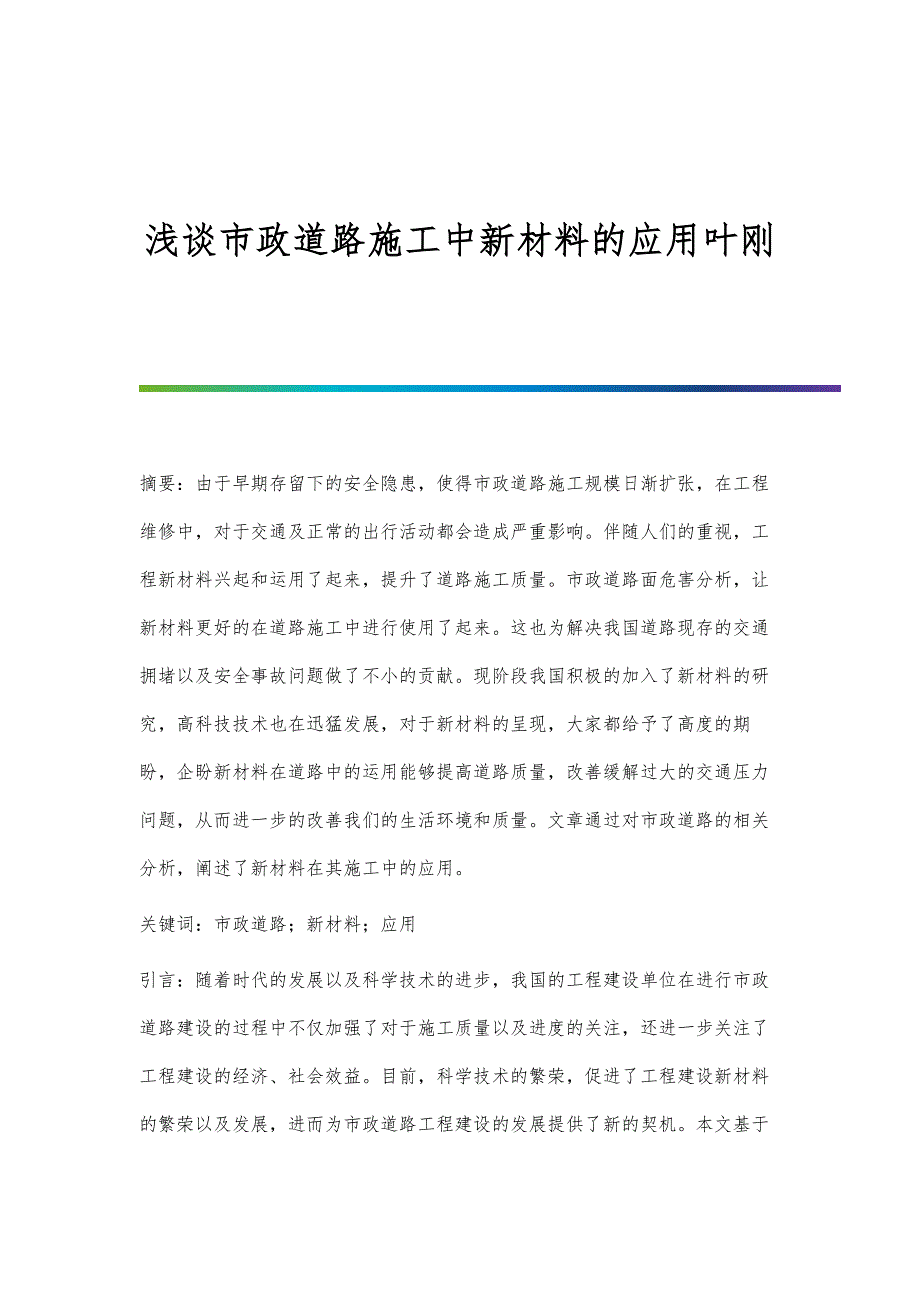 浅谈市政道路施工中新材料的应用叶刚

摘要：由于早期存留下的安全隐患，使得市政道路施工规模日渐扩张，在工程维修中，对于交通及正常的出行活动都会造成严重影响。伴随人们的重视，工程新材料兴起和运用了起来，提升了道路施工质量。市政道路面危害分析，让新材料更好的在道路施工中进行使用了起来。这也为解决我国道路现存的交通拥堵以及安全事故问题做了不小的贡献。现阶段我国积极的加入了新材料的研究，高科技技术也在迅猛发展，对于新材料的呈现，大家都给予了高度的期盼，企盼新材料在道路中的运用能够提高道路质量，改善缓解过大的交通压力问题，从而进一步的改善我们的生活环境和质量。文章通过对市政道路的相关分析，阐述了新材料在其施工中的应用。

关键词：市政道路；新材料；应用

引言：随着时代的发展以及科学技术的进步，我国的工程建设单位在进行市政道路建设的过程中不仅加强了对于施工质量以及进度的关注，还进一步关注了工程建设的经济、社会效益。目前，科学技术的繁荣，促进了工程建设新材料的繁荣以及发展，进而为市政道路工程建设的发展提供了新的契机。本文基于